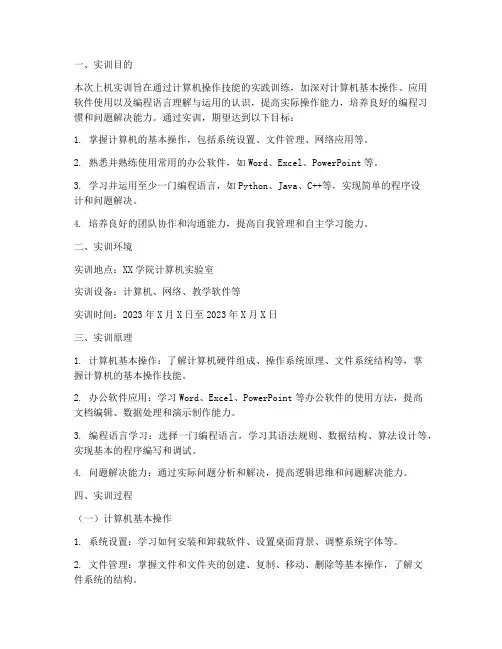 一、实训目的

本次上机实训旨在通过计算机操作技能的实践训练，加深对计算机基本操作、应用软件使用以及编程语言理解与运用的认识，提高实际操作能力，培养良好的编程习惯和问题解决能力。通过实训，期望达到以下目标：

1. 掌握计算机的基本操作，包括系统设置、文件管理、网络应用等。

2. 熟悉并熟练使用常用的办公软件，如 Word、Excel、PowerPoint 等。

3. 学习并运用至少一门编程语言，如 Python、Java、C++等，实现简单的程序设计和问题解决。

4. 培养良好的团队协作和沟通能力，提高自我管理和自主学习能力。

二、实训环境

实训地点：XX 学院计算机实验室

实训设备：计算机、网络、教学软件等

实训时间：2023 年 X 月 X 日至 2023 年 X 月 X 日

三、实训原理

1. 计算机基本操作：了解计算机硬件组成、操作系统原理、文件系统结构等，掌握计算机的基本操作技能。

2. 办公软件应用：学习 Word、Excel、PowerPoint 等办公软件的使用方法，提高文档编辑、数据处理和演示制作能力。

3. 编程语言学习：选择一门编程语言，学习其语法规则、数据结构、算法设计等，实现基本的程序编写和调试。

4. 问题解决能力：通过实际问题分析和解决，提高逻辑思维和问题解决能力。

四、实训过程

（一）计算机基本操作

1. 系统设置：学习如何安装和卸载软件、设置桌面背景、调整系统字体等。

2. 文件管理：掌握文件和文件夹的创建、复制、移动、删除等基本操作，了解文件系统的结构。